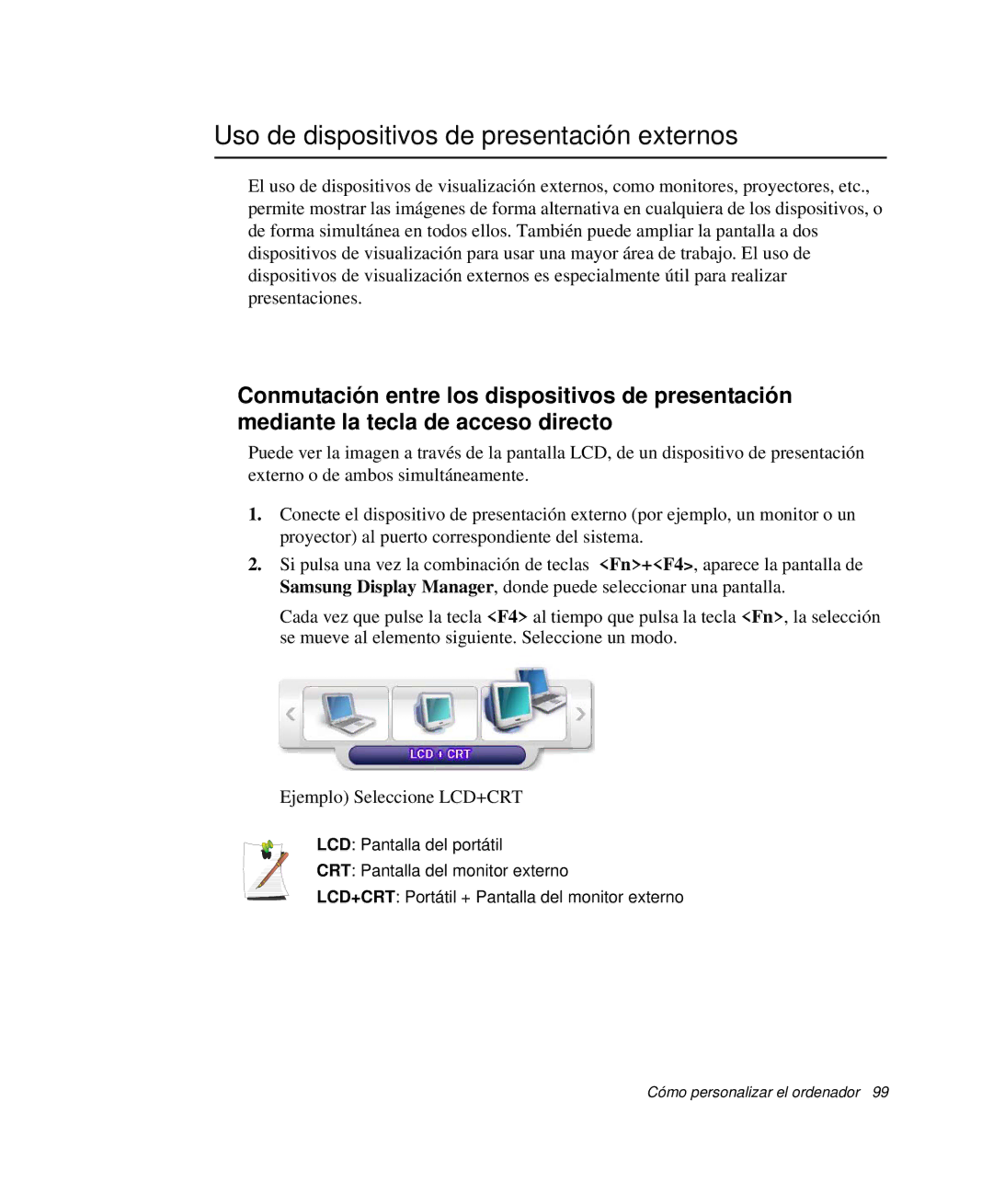 Uso de dispositivos de presentación externos

El uso de dispositivos de visualización externos, como monitores, proyectores, etc., permite mostrar las imágenes de forma alternativa en cualquiera de los dispositivos, o de forma simultánea en todos ellos. También puede ampliar la pantalla a dos dispositivos de visualización para usar una mayor área de trabajo. El uso de dispositivos de visualización externos es especialmente útil para realizar presentaciones.

Conmutación entre los dispositivos de presentación mediante la tecla de acceso directo

Puede ver la imagen a través de la pantalla LCD, de un dispositivo de presentación externo o de ambos simultáneamente.

1. Conecte el dispositivo de presentación externo (por ejemplo, un monitor o un proyector) al puerto correspondiente del sistema.

2. Si pulsa una vez la combinación de teclas <Fn>+<F4>, aparece la pantalla de Samsung Display Manager, donde puede seleccionar una pantalla.

Cada vez que pulse la tecla <F4> al tiempo que pulsa la tecla <Fn>, la selección se mueve al elemento siguiente. Seleccione un modo.

LCD + CRT

Ejemplo) Seleccione LCD+CRT

LCD: Pantalla del portátil
CRT: Pantalla del monitor externo
LCD+CRT: Portátil + Pantalla del monitor externo

Cómo personalizar el ordenador 99